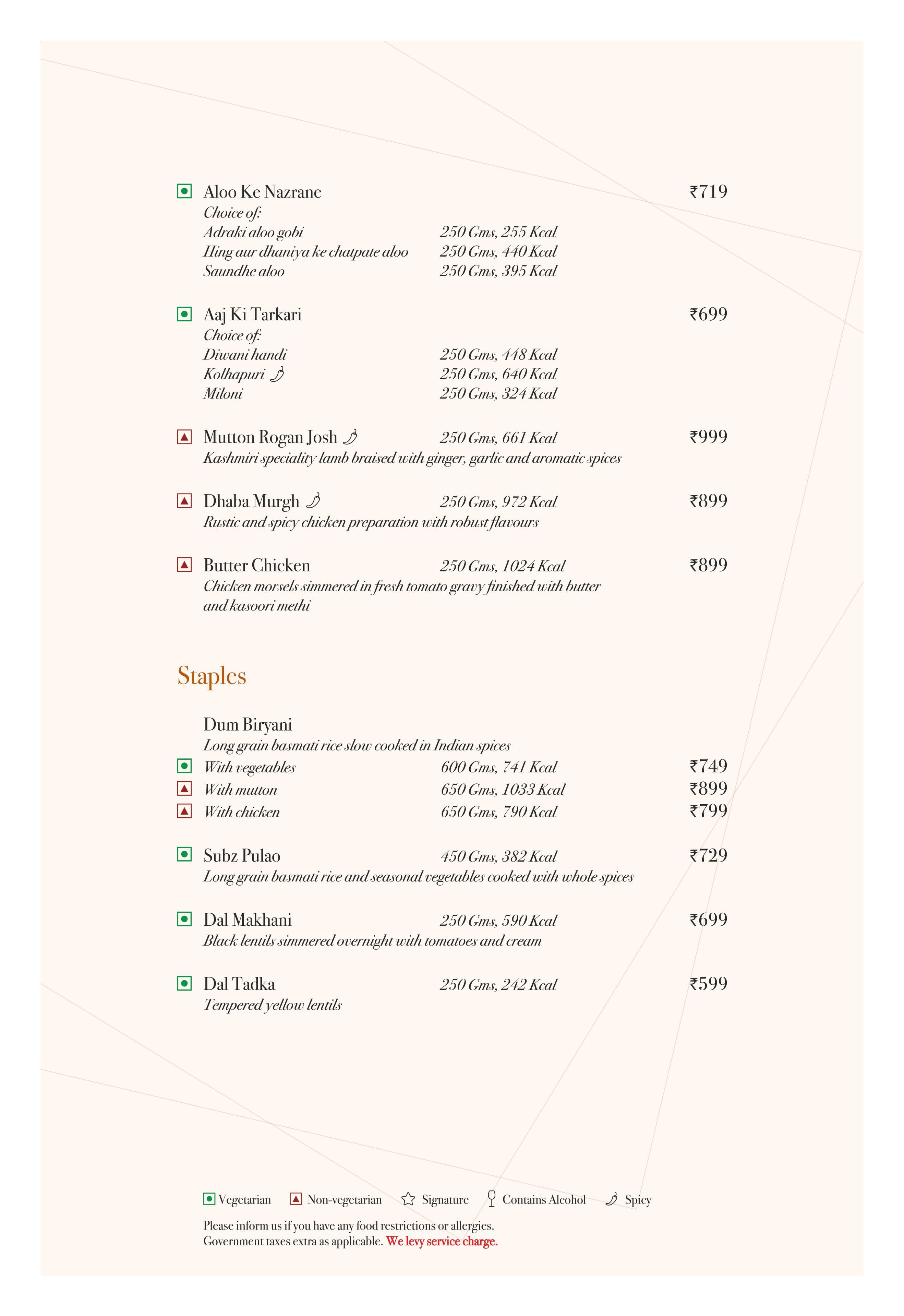 Aloo Ke Nazrane ₹719
Choice of:
Adraki aloo gobi 250 Gms, 255 Kcal
Hing aur dhaniya ke chatpate aloo 250 Gms, 440 Kcal
Saundhe aloo 250 Gms, 395 Kcal

Aaj Ki Tarkari ₹699
Choice of:
Diwani handi 250 Gms, 448 Kcal
Kolhapuri 250 Gms, 640 Kcal
Miloni 250 Gms, 324 Kcal

Mutton Rogan Josh 250 Gms, 661 Kcal ₹999
Kashmiri speciality lamb braised with ginger, garlic and aromatic spices

Dhaba Murgh 250 Gms, 972 Kcal ₹899
Rustic and spicy chicken preparation with robust flavours

Butter Chicken 250 Gms, 1024 Kcal ₹899
Chicken morsels simmered in fresh tomato gravy finished with butter and kasoori methi

Staples

Dum Biryani
Long grain basmati rice slow cooked in Indian spices
With vegetables 600 Gms, 741 Kcal ₹749
With mutton 650 Gms, 1033 Kcal ₹899
With chicken 650 Gms, 790 Kcal ₹799

Subz Pulao 450 Gms, 382 Kcal ₹729
Long grain basmati rice and seasonal vegetables cooked with whole spices

Dal Makhani 250 Gms, 590 Kcal ₹699
Black lentils simmered overnight with tomatoes and cream

Dal Tadka 250 Gms, 242 Kcal ₹599
Tempered yellow lentils

Vegetarian Non-vegetarian Signature Contains Alcohol Spicy

Please inform us if you have any food restrictions or allergies.
Government taxes extra as applicable. We levy service charge.